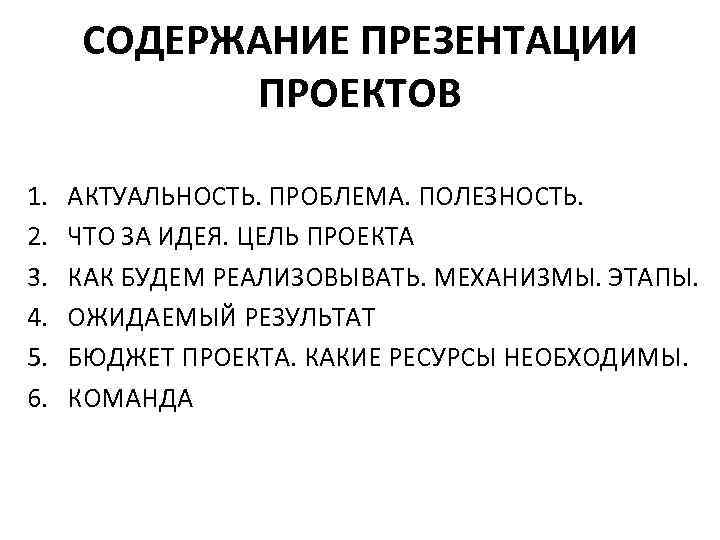 СОДЕРЖАНИЕ ПРЕЗЕНТАЦИИ ПРОЕКТОВ

1. АКТУАЛЬНОСТЬ. ПРОБЛЕМА. ПОЛЕЗНОСТЬ.
2. ЧТО ЗА ИДЕЯ. ЦЕЛЬ ПРОЕКТА
3. КАК БУДЕМ РЕАЛИЗОВЫВАТЬ. МЕХАНИЗМЫ. ЭТАПЫ.
4. ОЖИДАЕМЫЙ РЕЗУЛЬТАТ
5. БЮДЖЕТ ПРОЕКТА. КАКИЕ РЕСУРСЫ НЕОБХОДИМЫ.
6. КОМАНДА